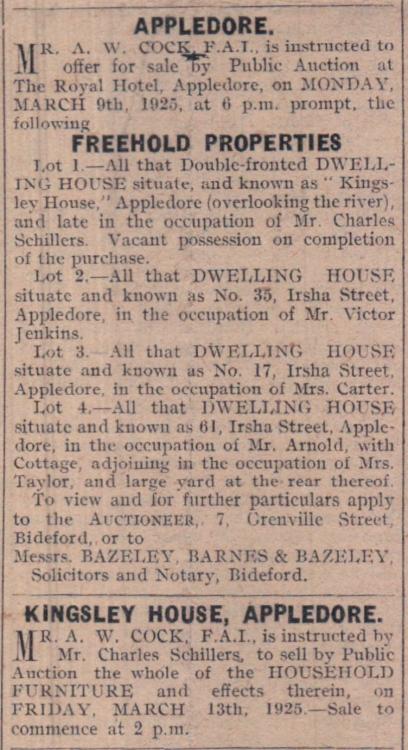 APPLEDORE.

MR. A. W. COCK, F.A.I., is instructed to offer for sale by Public Auction at The Royal Hotel, Appledore, on MONDAY, MARCH 9th, 1925, at 6 p.m. prompt, the following

FREEHOLD PROPERTIES

Lot 1.—All that Double-fronted DWELLING HOUSE situate, and known as "Kingsley House," Appledore (overlooking the river), and late in the occupation of Mr. Charles Schillers. Vacant possession on completion of the purchase.

Lot 2.—All that DWELLING HOUSE situate and known as No. 35, Irsha Street, Appledore, in the occupation of Mr. Victor Jenkins.

Lot 3.—All that DWELLING HOUSE situate and known as No. 17, Irsha Street, Appledore, in the occupation of Mrs. Carter.

Lot 4.—All that DWELLING HOUSE situate and known as 61, Irsha Street, Appledore, in the occupation of Mr. Arnold, with Cottage, adjoining in the occupation of Mrs. Taylor, and large yard at the rear thereof.

To view and for further particulars apply to the AUCTIONEER, 7, Grenville Street, Bideford, or to
Messrs. BAZELEY, BARNES & BAZELEY, Solicitors and Notary, Bideford.

KINGSLEY HOUSE, APPLEDORE.

MR. A. W. COCK, F.A.I., is instructed by Mr. Charles Schillers, to sell by Public Auction the whole of the HOUSEHOLD FURNITURE and effects therein, on FRIDAY, MARCH 13th, 1925.—Sale to commence at 2 p.m.